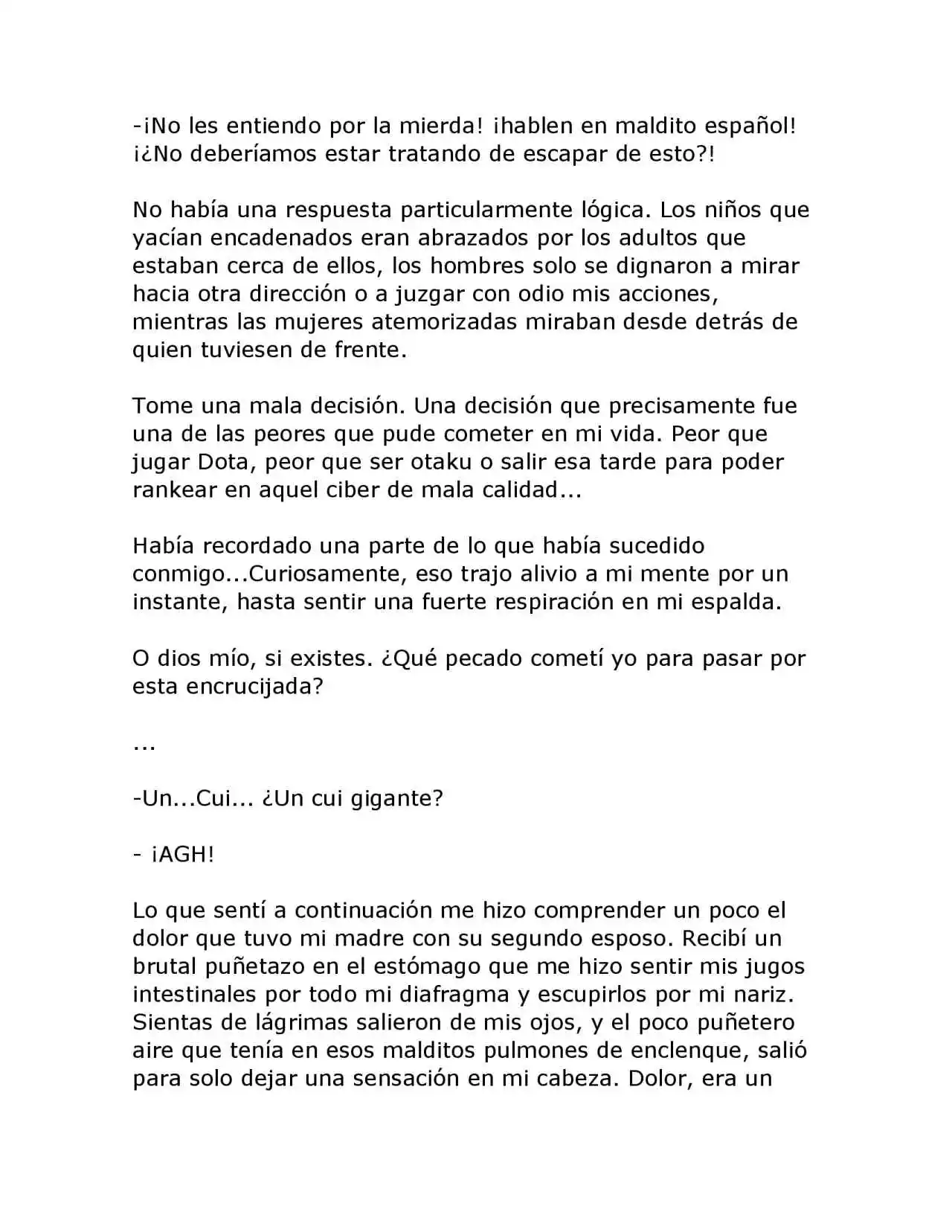 -¡No les entiendo por la mierda! ¡hablen en maldito español! ¡¿No deberíamos estar tratando de escapar de esto?!

No había una respuesta particularmente lógica. Los niños que yacían encadenados eran abrazados por los adultos que estaban cerca de ellos, los hombres solo se dignaron a mirar hacia otra dirección o a juzgar con odio mis acciones, mientras las mujeres atemorizadas miraban desde detrás de quien tuviesen de frente.

Tome una mala decisión. Una decisión que precisamente fue una de las peores que pude cometer en mi vida. Peor que jugar Dota, peor que ser otaku o salir esa tarde para poder rankear en aquel ciber de mala calidad...

Había recordado una parte de lo que había sucedido conmigo...Curiosamente, eso trajo alivio a mi mente por un instante, hasta sentir una fuerte respiración en mi espalda.

O dios mío, si existes. ¿Qué pecado cometí yo para pasar por esta encrucijada?

...

-Un...Cui... ¿Un cui gigante?

- ¡AGH!

Lo que sentí a continuación me hizo comprender un poco el dolor que tuvo mi madre con su segundo esposo. Recibí un brutal puñetazo en el estómago que me hizo sentir mis jugos intestinales por todo mi diafragma y escupirlos por mi nariz. Sientas de lágrimas salieron de mis ojos, y el poco puñetero aire que tenía en esos malditos pulmones de enclenque, salió para solo dejar una sensación en mi cabeza. Dolor, era un